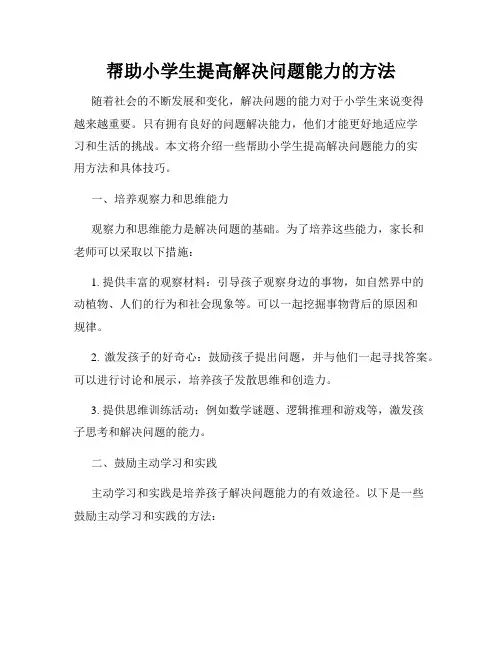 帮助小学生提高解决问题能力的方法

随着社会的不断发展和变化，解决问题的能力对于小学生来说变得越来越重要。只有拥有良好的问题解决能力，他们才能更好地适应学习和生活的挑战。本文将介绍一些帮助小学生提高解决问题能力的实用方法和具体技巧。

一、培养观察力和思维能力

观察力和思维能力是解决问题的基础。为了培养这些能力，家长和老师可以采取以下措施：

1. 提供丰富的观察材料：引导孩子观察身边的事物，如自然界中的动植物、人们的行为和社会现象等。可以一起挖掘事物背后的原因和规律。

2. 激发孩子的好奇心：鼓励孩子提出问题，并与他们一起寻找答案。可以进行讨论和展示，培养孩子发散思维和创造力。

3. 提供思维训练活动：例如数学谜题、逻辑推理和游戏等，激发孩子思考和解决问题的能力。

二、鼓励主动学习和实践

主动学习和实践是培养孩子解决问题能力的有效途径。以下是一些鼓励主动学习和实践的方法：